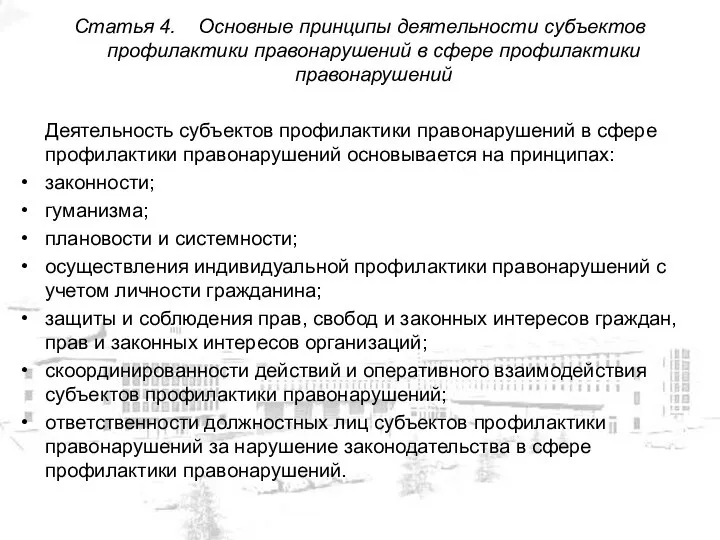 Статья 4. Основные принципы деятельности субъектов профилактики правонарушений в сфере профилактики правонарушений

Деятельность субъектов профилактики правонарушений в сфере профилактики правонарушений основывается на принципах:

• законности;
• гуманизма;
• плановости и системности;
• осуществления индивидуальной профилактики правонарушений с учетом личности гражданина;
• защиты и соблюдения прав, свобод и законных интересов граждан, прав и законных интересов организаций;
• скоординированности действий и оперативного взаимодействия субъектов профилактики правонарушений;
• ответственности должностных лиц субъектов профилактики правонарушений за нарушение законодательства в сфере профилактики правонарушений.